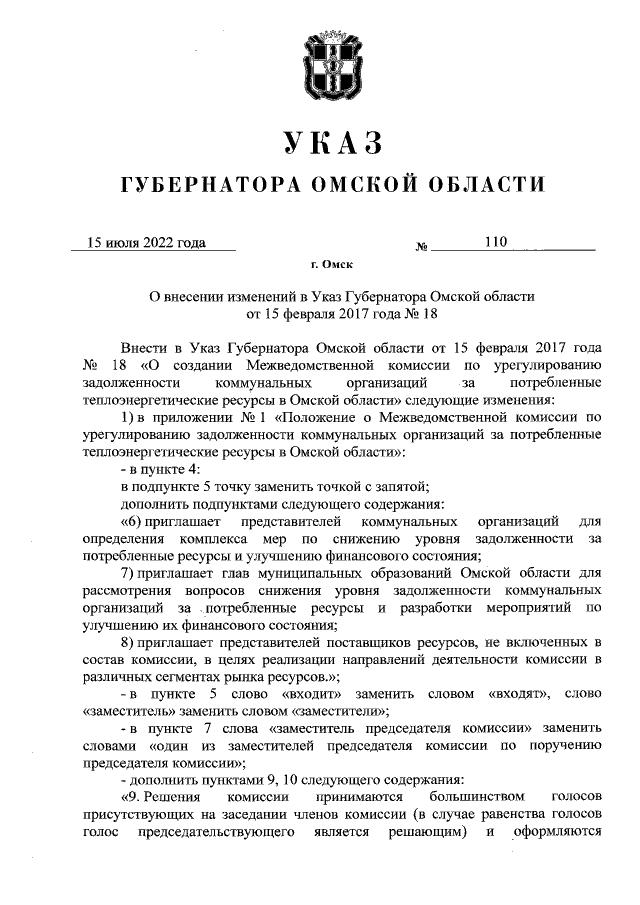 УКАЗ

ГУБЕРНАТОРА ОМСКОЙ ОБЛАСТИ

15 июля 2022 года № 110

г. Омск

О внесении изменений в Указ Губернатора Омской области от 15 февраля 2017 года № 18

Внести в Указ Губернатора Омской области от 15 февраля 2017 года № 18 «О создании Межведомственной комиссии по урегулированию задолженности коммунальных организаций за потребленные теплоэнергетические ресурсы в Омской области» следующие изменения:

1) в приложении № 1 «Положение о Межведомственной комиссии по урегулированию задолженности коммунальных организаций за потребленные теплоэнергетические ресурсы в Омской области»:

- в пункте 4:

в подпункте 5 точку заменить точкой с запятой;

дополнить подпунктами следующего содержания:

«6) приглашает представителей коммунальных организаций для определения комплекса мер по снижению уровня задолженности за потребленные ресурсы и улучшению финансового состояния;

7) приглашает глав муниципальных образований Омской области для рассмотрения вопросов снижения уровня задолженности коммунальных организаций за потребленные ресурсы и разработки мероприятий по улучшению их финансового состояния;

8) приглашает представителей поставщиков ресурсов, не включенных в состав комиссии, в целях реализации направлений деятельности комиссии в различных сегментах рынка ресурсов.»;

- в пункте 5 слово «входит» заменить словом «входят», слово «заместитель» заменить словом «заместители»;

- в пункте 7 слова «заместитель председателя комиссии» заменить словами «один из заместителей председателя комиссии по поручению председателя комиссии»;

- дополнить пунктами 9, 10 следующего содержания:

«9. Решения комиссии принимаются большинством голосов присутствующих на заседании членов комиссии (в случае равенства голосов голос председательствующего является решающим) и оформляются